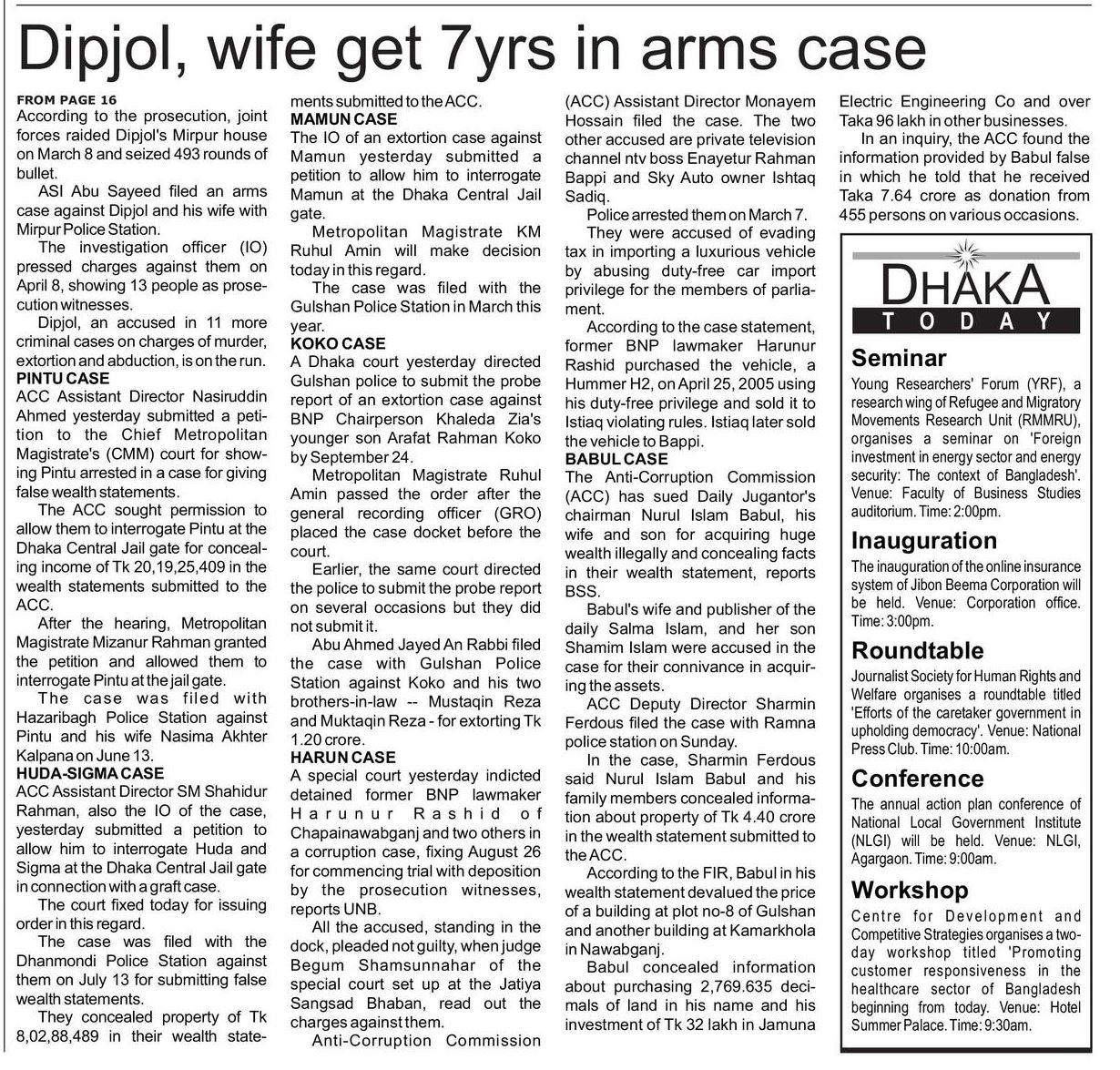 Dipjol, wife get 7yrs in arms case

FROM PAGE 16

According to the prosecution, joint forces raided Dipjol's Mirpur house on March 8 and seized 493 rounds of bullet.

ASI Abu Sayeed filed an arms case against Dipjol and his wife with Mirpur Police Station.

The investigation officer (IO) pressed charges against them on April 8, showing 13 people as prosecution witnesses.

Dipjol, an accused in 11 more criminal cases on charges of murder, extortion and abduction, is on the run.

PINTU CASE

ACC Assistant Director Nasiruddin Ahmed yesterday submitted a petition to the Chief Metropolitan Magistrate's (CMM) court for showing Pintu arrested in a case for giving false wealth statements.

The ACC sought permission to allow them to interrogate Pintu at the Dhaka Central Jail gate for concealing income of Tk 20,19,25,409 in the wealth statements submitted to the ACC.

After the hearing, Metropolitan Magistrate Mizanur Rahman granted the petition and allowed them to interrogate Pintu at the jail gate.

The case was filed with Hazaribagh Police Station against Pintu and his wife Nasima Akhter Kalpana on June 13.

HUDA-SIGMA CASE

ACC Assistant Director SM Shahidur Rahman, also the IO of the case, yesterday submitted a petition to allow him to interrogate Huda and Sigma at the Dhaka Central Jail gate in connection with a graft case.

The court fixed today for issuing order in this regard.

The case was filed with the Dhanmondi Police Station against them on July 13 for submitting false wealth statements.

They concealed property of Tk 8,02,88,489 in their wealth statements submitted to the ACC.

MAMUN CASE

The IO of an extortion case against Mamun yesterday submitted a petition to allow him to interrogate Mamun at the Dhaka Central Jail gate.

Metropolitan Magistrate KM Ruhul Amin will make decision today in this regard.

The case was filed with the Gulshan Police Station in March this year.

KOKO CASE

A Dhaka court yesterday directed Gulshan police to submit the probe report of an extortion case against BNP Chairperson Khaleda Zia's younger son Arafat Rahman Koko by September 24.

Metropolitan Magistrate Ruhul Amin passed the order after the general recording officer (GRO) placed the case docket before the court.

Earlier, the same court directed the police to submit the probe report on several occasions but they did not submit it.

Abu Ahmed Jayed An Rabbi filed the case with Gulshan Police Station against Koko and his two brothers-in-law -- Mustaqin Reza and Muktaqin Reza - for extorting Tk 1.20 crore.

HARUN CASE

A special court yesterday indicted detained former BNP lawmaker Harunur Rashid of Chapainawabganj and two others in a corruption case, fixing August 26 for commencing trial with deposition by the prosecution witnesses, reports UNB.

All the accused, standing in the dock, pleaded not guilty, when judge Begum Shamsunnahar of the special court set up at the Jatiya Sangsad Bhaban, read out the charges against them.

Anti-Corruption Commission (ACC) Assistant Director Monayem Hossain filed the case. The two other accused are private television channel ntv boss Enayetur Rahman Bappi and Sky Auto owner Ishtaq Sadiq.

Police arrested them on March 7.

They were accused of evading tax in importing a luxurious vehicle by abusing duty-free car import privilege for the members of parliament.

According to the case statement, former BNP lawmaker Harunur Rashid purchased the vehicle, a Hummer H2, on April 25, 2005 using his duty-free privilege and sold it to Istiaq violating rules. Istiaq later sold the vehicle to Bappi.

BABUL CASE

The Anti-Corruption Commission (ACC) has sued Daily Jugantor's chairman Nurul Islam Babul, his wife and son for acquiring huge wealth illegally and concealing facts in their wealth statement, reports BSS.

Babul's wife and publisher of the daily Salma Islam, and her son Shamim Islam were accused in the case for their connivance in acquiring the assets.

ACC Deputy Director Sharmin Ferdous filed the case with Ramna police station on Sunday.

In the case, Sharmin Ferdous said Nurul Islam Babul and his family members concealed information about property of Tk 4.40 crore in the wealth statement submitted to the ACC.

According to the FIR, Babul in his wealth statement devalued the price of a building at plot no-8 of Gulshan and another building at Kamarkhola in Nawabganj.

Babul concealed information about purchasing 2,769.635 decimals of land in his name and his investment of Tk 32 lakh in Jamuna Electric Engineering Co and over Taka 96 lakh in other businesses.

In an inquiry, the ACC found the information provided by Babul false in which he told that he received Taka 7.64 crore as donation from 455 persons on various occasions.

DHAKA
TODAY

Seminar

Young Researchers' Forum (YRF), a research wing of Refugee and Migratory Movements Research Unit (RMMRU), organises a seminar on 'Foreign investment in energy sector and energy security: The context of Bangladesh'. Venue: Faculty of Business Studies auditorium. Time: 2:00pm.

Inauguration

The inauguration of the online insurance system of Jibon Beema Corporation will be held. Venue: Corporation office. Time: 3:00pm.

Roundtable

Journalist Society for Human Rights and Welfare organises a roundtable titled 'Efforts of the caretaker government in upholding democracy'. Venue: National Press Club. Time: 10:00am.

Conference

The annual action plan conference of National Local Government Institute (NLGI) will be held. Venue: NLGI, Agargaon. Time: 9:00am.

Workshop

Centre for Development and Competitive Strategies organises a two-day workshop titled 'Promoting customer responsiveness in the healthcare sector of Bangladesh beginning from today. Venue: Hotel Summer Palace. Time: 9:30am.